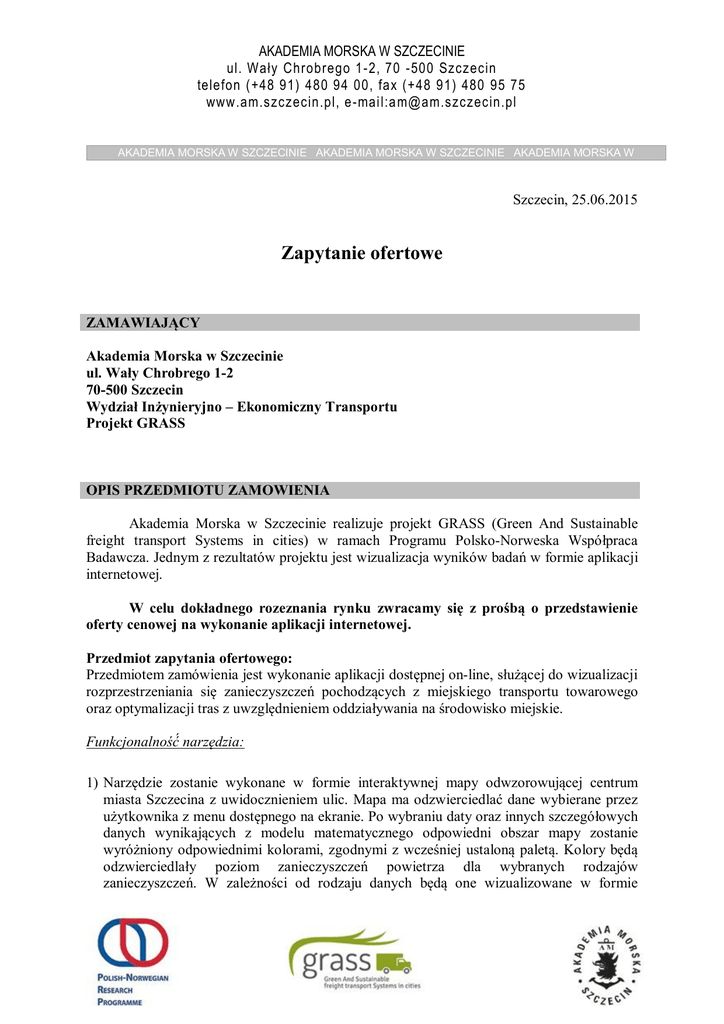 AKADEMIA MORSKA W SZCZECINIE
ul. Wały Chrobrego 1-2, 70 -500 Szczecin
telefon (+48 91) 480 94 00, fax (+48 91) 480 95 75
www.am.szczecin.pl, e-mail:am@am.szczecin.pl

AKADEMIA MORSKA W SZCZECINIE AKADEMIA MORSKA W SZCZECINIE AKADEMIA MORSKA W

Szczecin, 25.06.2015

Zapytanie ofertowe

ZAMAWIAJĄCY

Akademia Morska w Szczecinie
ul. Wały Chrobrego 1-2
70-500 Szczecin
Wydział Inżynieryjno – Ekonomiczny Transportu
Projekt GRASS

OPIS PRZEDMIOTU ZAMOWIENIA

Akademia Morska w Szczecinie realizuje projekt GRASS (Green And Sustainable freight transport Systems in cities) w ramach Programu Polsko-Norweska Współpraca Badawcza. Jednym z rezultatów projektu jest wizualizacja wyników badań w formie aplikacji internetowej.

W celu dokładnego rozeznania rynku zwracamy się z prośbą o przedstawienie oferty cenowej na wykonanie aplikacji internetowej.

Przedmiot zapytania ofertowego:
Przedmiotem zamówienia jest wykonanie aplikacji dostępnej on-line, służącej do wizualizacji rozprzestrzeniania się zanieczyszczeń pochodzących z miejskiego transportu towarowego oraz optymalizacji tras z uwzględnieniem oddziaływania na środowisko miejskie.

Funkcjonalność narzędzia:

1) Narzędzie zostanie wykonane w formie interaktywnej mapy odwzorowującej centrum miasta Szczecina z uwidocznieniem ulic. Mapa ma odzwierciedlać dane wybierane przez użytkownika z menu dostępnego na ekranie. Po wybraniu daty oraz innych szczegółowych danych wynikających z modelu matematycznego odpowiedni obszar mapy zostanie wyróżniony odpowiednimi kolorami, zgodnymi z wcześniej ustaloną paletą. Kolory będą odzwierciedlały poziom zanieczyszczeń powietrza dla wybranych rodzajów zanieczyszczeń. W zależności od rodzaju danych będą one wizualizowane w formie

POLISH-NORWEGIAN RESEARCH PROGRAMME

grass Green And Sustainable freight transport Systems in cities

AKADEMIA MORSKA SZCZECIN AM